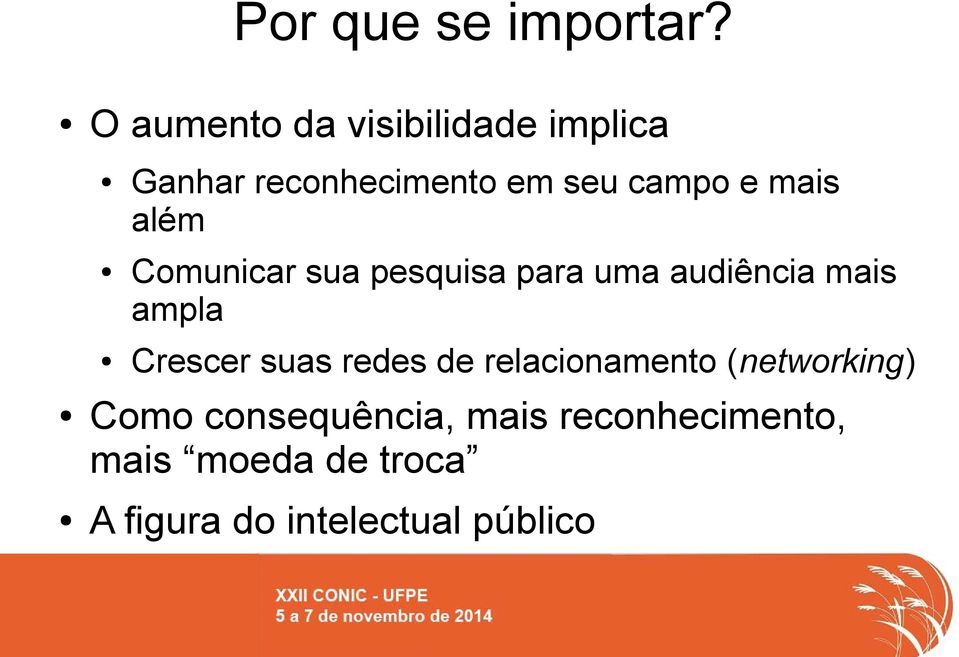 Por que se importar?

• O aumento da visibilidade implica

• Ganhar reconhecimento em seu campo e mais além

• Comunicar sua pesquisa para uma audiência mais ampla

• Crescer suas redes de relacionamento (networking)

• Como consequência, mais reconhecimento, mais “moeda de troca”

• A figura do intelectual público

XXII CONIC - UFPE
5 a 7 de novembro de 2014